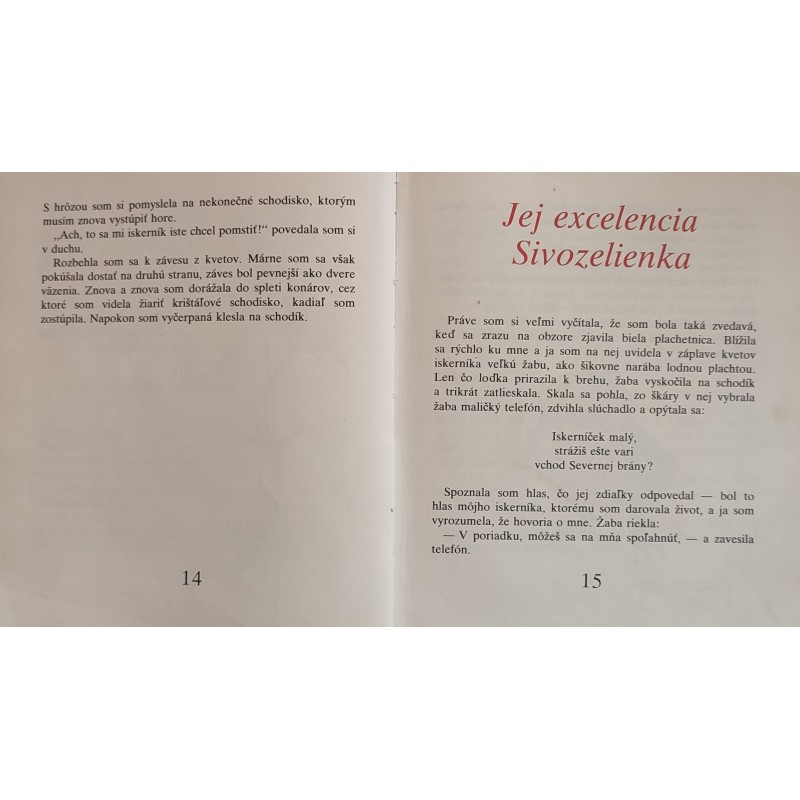 S hrôzou som si pomyslela na nekonečné schodisko, ktorým musím znova vystúpiť hore.

„Ach, to sa mi iskerník iste chcel pomstiť!“ povedala som si v duchu.

Rozbehla som sa k závesu z kvetov. Márne som sa však pokúšala dostať na druhú stranu, záves bol pevnejší ako dvere väzenia. Znova a znova som dorážala do spleti konárov, cez ktoré som videla žiariť krištáľové schodisko, kadiaľ som zostúpila. Napokon som vyčerpaná klesla na schodík.

14

Jej excelencia Sivozelienka

Práve som si veľmi vyčítala, že som bola taká zvedavá, keď sa zrazu na obzore zjavila biela plachetnica. Blížila sa rýchlo ku mne a ja som na nej uvidela v záplave kvetov iskerníka veľkú žabu, ako šikovne narába lodnou plachtou. Len čo loďka prirazila k brehu, žaba vyskočila na schodík a trikrát zatlieskala. Skala sa pohla, zo škáry v nej vybrala žaba maličký telefón, zdvihla slúchadlo a opýtala sa:

Iskerníček malý,
strážiš ešte vari
vchod Severnej brány?

Spoznala som hlas, čo jej zdiaľky odpovedal — bol to hlas môjho iskerníka, ktorému som darovala život, a ja som vyrozumela, že hovoria o mne. Žaba riekla:

— V poriadku, môžeš sa na mňa spoľahnúť, — a zavesila telefón.

15